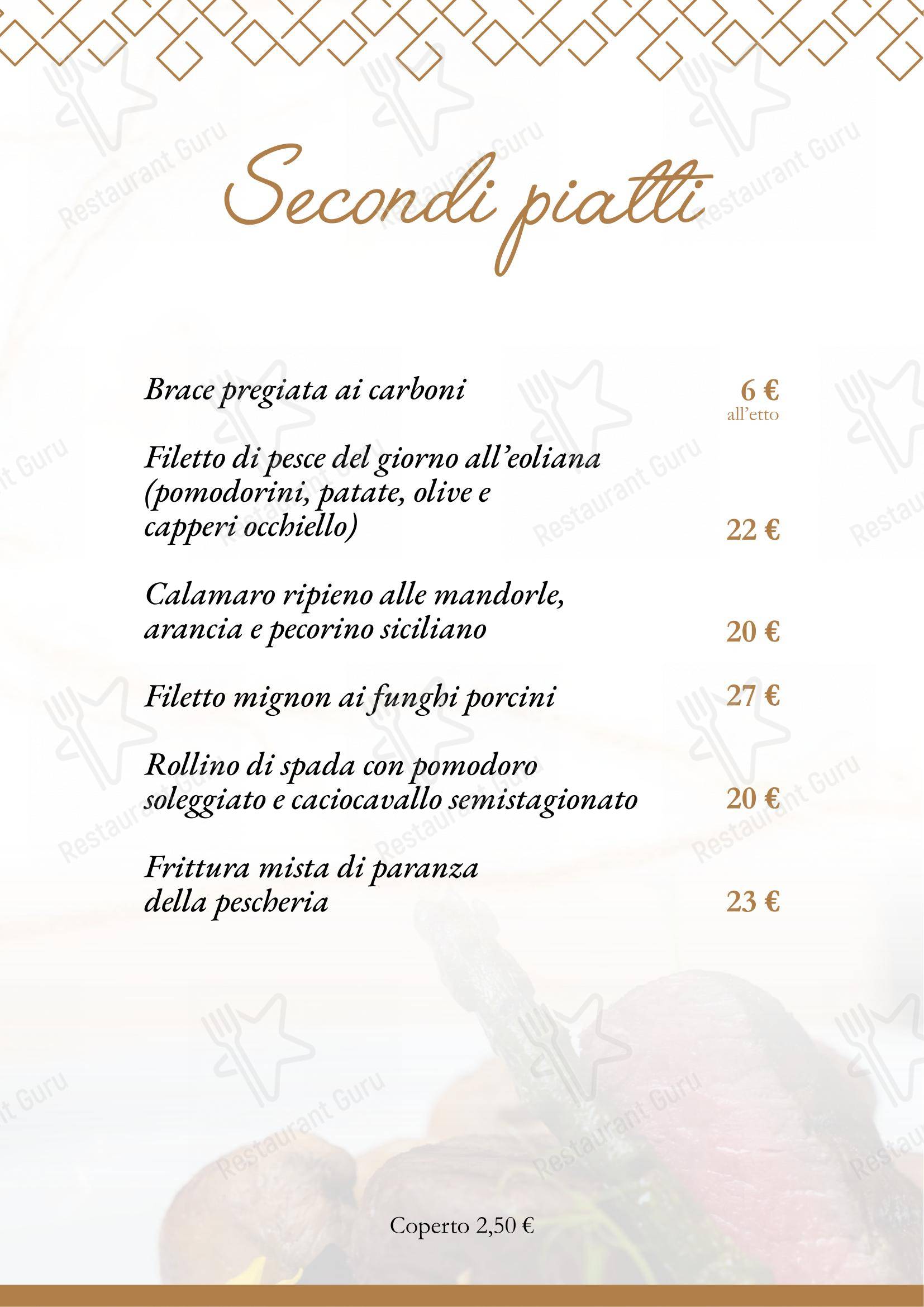 Secondi piatti

Brace pregiata ai carboni 6 €
all'etto

Filetto di pesce del giorno all'eoliana (pomodorini, patate, olive e capperi occhiello) 22 €

Calamaro ripieno alle mandorle, arancia e pecorino siciliano 20 €

Filetto mignon ai funghi porcini 27 €

Rollino di spada con pomodoro soleggiato e caciocavallo semistagionato 20 €

Frittura mista di paranza della pescheria 23 €

Coperto 2,50 €

Restaurant Guru